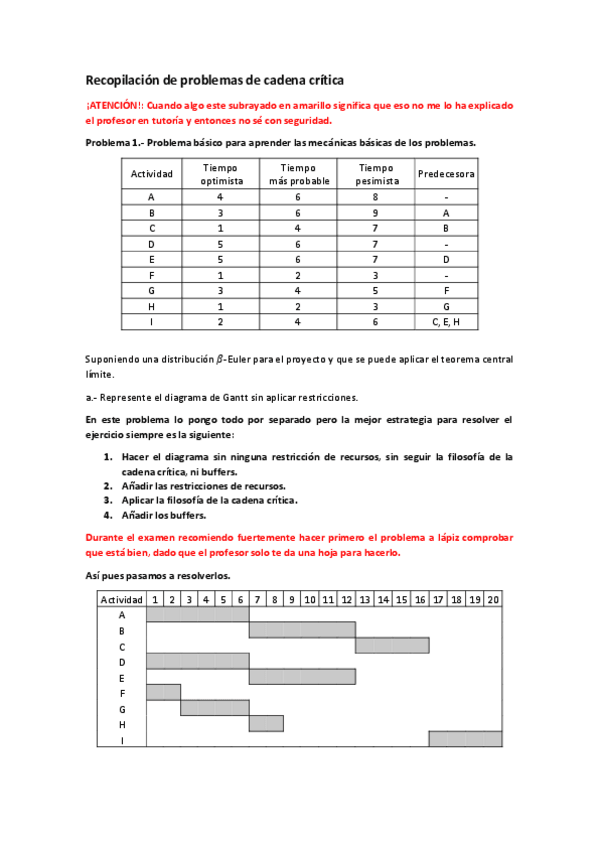 Recopilación de problemas de cadena crítica

¡ATENCIÓN!: Cuando algo este subrayado en amarillo significa que eso no me lo ha explicado el profesor en tutoría y entonces no sé con seguridad.

Problema 1.- Problema básico para aprender las mecánicas básicas de los problemas.

| Actividad | Tiempo optimista | Tiempo más probable | Tiempo pesimista | Predecesora |
|---|---|---|---|---|
| A | 4 | 6 | 8 | - |
| B | 3 | 6 | 9 | A |
| C | 1 | 4 | 7 | B |
| D | 5 | 6 | 7 | - |
| E | 5 | 6 | 7 | D |
| F | 1 | 2 | 3 | - |
| G | 3 | 4 | 5 | F |
| H | 1 | 2 | 3 | G |
| I | 2 | 4 | 6 | C, E, H |

Suponiendo una distribución $\beta$-Euler para el proyecto y que se puede aplicar el teorema central límite.

a.- Represente el diagrama de Gantt sin aplicar restricciones.

En este problema lo pongo todo por separado pero la mejor estrategia para resolver el ejercicio siempre es la siguiente:

1. Hacer el diagrama sin ninguna restricción de recursos, sin seguir la filosofía de la cadena crítica, ni buffers.
2. Añadir las restricciones de recursos.
3. Aplicar la filosofía de la cadena crítica.
4. Añadir los buffers.

Durante el examen recomiendo fuertemente hacer primero el problema a lápiz comprobar que está bien, dado que el profesor solo te da una hoja para hacerlo.

Así pues pasamos a resolverlos.

| Actividad | 1 | 2 | 3 | 4 | 5 | 6 | 7 | 8 | 9 | 10 | 11 | 12 | 13 | 14 | 15 | 16 | 17 | 18 | 19 | 20 |
|---|---|---|---|---|---|---|---|---|---|---|---|---|---|---|---|---|---|---|---|---|
| A | | | | | | | | | | | | | | | | | | | | |
| B | | | | | | | | | | | | | | | | | | | | |
| C | | | | | | | | | | | | | | | | | | | | |
| D | | | | | | | | | | | | | | | | | | | | |
| E | | | | | | | | | | | | | | | | | | | | |
| F | | | | | | | | | | | | | | | | | | | | |
| G | | | | | | | | | | | | | | | | | | | | |
| H | | | | | | | | | | | | | | | | | | | | |
| I | | | | | | | | | | | | | | | | | | | | |